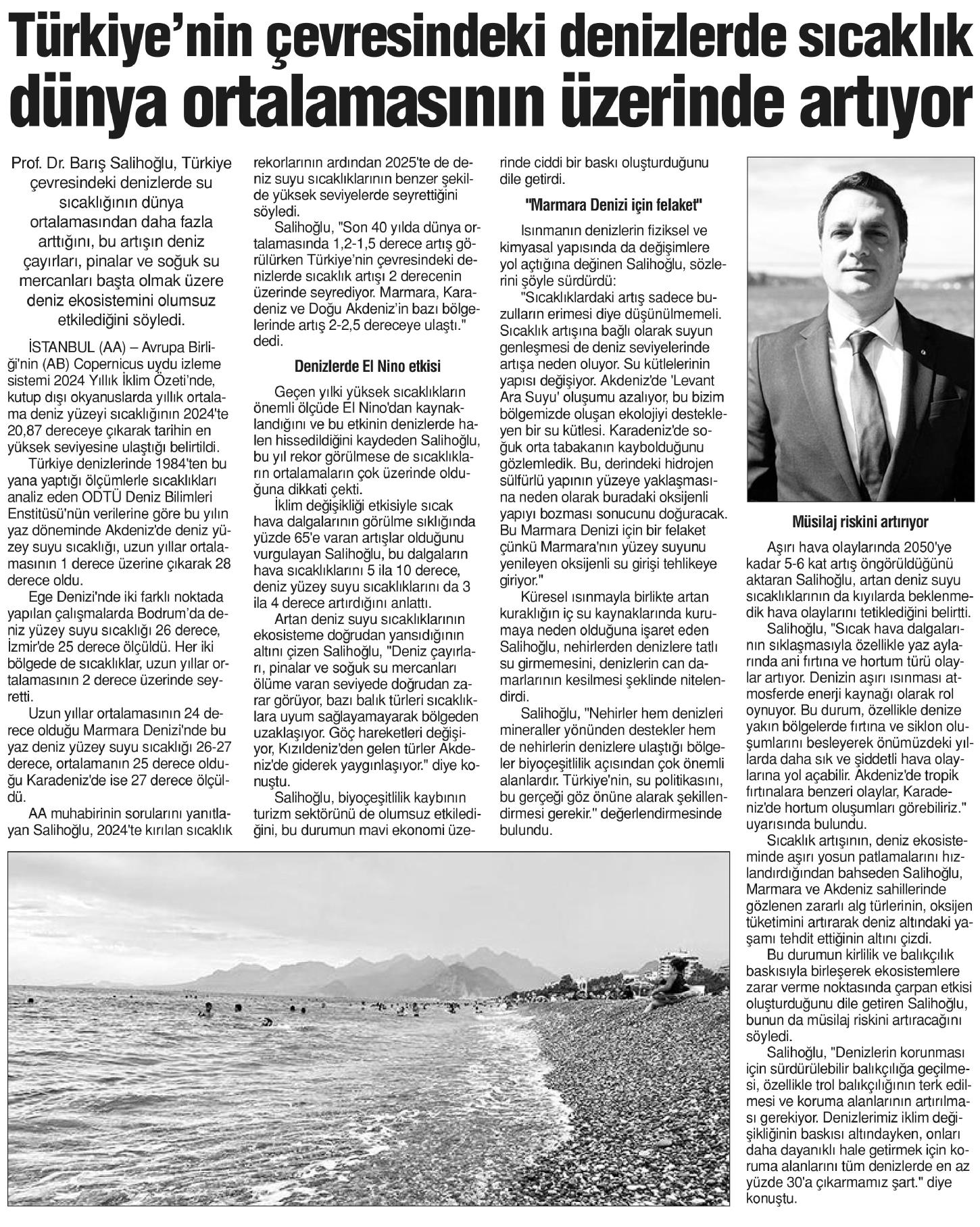 Türkiye'nin çevresindeki denizlerde sıcaklık dünya ortalamasının üzerinde artıyor

Prof. Dr. Barış Salihoğlu, Türkiye çevresindeki denizlerde su sıcaklığının dünya ortalamasından daha fazla arttığını, bu artışın deniz çayırları, pinalar ve soğuk su mercanları başta olmak üzere deniz ekosistemini olumsuz etkilediğini söyledi.

İSTANBUL (AA) – Avrupa Birliği'nin (AB) Copernicus uydu izleme sistemi 2024 Yıllık İklim Özeti'nde, kutup dışı okyanuslarda yıllık ortalama deniz yüzeyi sıcaklığının 2024'te 20,87 dereceye çıkarak tarihin en yüksek seviyesine ulaştığı belirtildi.

Türkiye denizlerinde 1984'ten bu yana yaptığı ölçümlerle sıcaklıkları analiz eden ODTÜ Deniz Bilimleri Enstitüsü'nün verilerine göre bu yılın yaz döneminde Akdeniz'de deniz yüzey suyu sıcaklığı, uzun yıllar ortalamasının 1 derece üzerine çıkarak 28 derece oldu.

Ege Denizi'nde iki farklı noktada yapılan çalışmalarda Bodrum'da deniz yüzey suyu sıcaklığı 26 derece, İzmir'de 25 derece ölçüldü. Her iki bölgede de sıcaklıklar, uzun yıllar ortalamasının 2 derece üzerinde seyretti.

Uzun yıllar ortalamasının 24 derece olduğu Marmara Denizi'nde bu yaz deniz yüzey suyu sıcaklığı 26-27 derece, ortalamanın 25 derece olduğu Karadeniz'de ise 27 derece ölçüldü.

AA muhabirinin sorularını yanıtlayan Salihoğlu, 2024'te kırılan sıcaklık rekorlarının ardından 2025'te de deniz suyu sıcaklıklarının benzer şekilde yüksek seviyelerde seyrettiğini söyledi.

Salihoğlu, "Son 40 yılda dünya ortalamasında 1,2-1,5 derece artış görülürken Türkiye'nin çevresindeki denizlerde sıcaklık artışı 2 derecenin üzerinde seyrediyor. Marmara, Karadeniz ve Doğu Akdeniz'in bazı bölgelerinde artış 2-2,5 dereceye ulaştı." dedi.

Denizlerde El Nino etkisi

Geçen yılki yüksek sıcaklıkların önemli ölçüde El Nino'dan kaynaklandığını ve bu etkinin denizlerde halen hissedildiğini kaydeden Salihoğlu, bu yıl rekor görülmese de sıcaklıkların ortalamaların çok üzerinde olduğuna dikkati çekti.

İklim değişikliği etkisiyle sıcak hava dalgalarının görülme sıklığında yüzde 65'e varan artışlar olduğunu vurgulayan Salihoğlu, bu dalgaların hava sıcaklıklarını 5 ila 10 derece, deniz yüzey suyu sıcaklıklarını da 3 ila 4 derece artırdığını anlattı.

Artan deniz suyu sıcaklıklarının ekosisteme doğrudan yansıdığının altını çizen Salihoğlu, "Deniz çayırları, pinalar ve soğuk su mercanları ölüme varan seviyede doğrudan zarar görüyor, bazı balık türleri sıcaklıklara uyum sağlayamayarak bölgeden uzaklaşıyor. Göç hareketleri değişiyor, Kızıldeniz'den gelen türler Akdeniz'de giderek yaygınlaşıyor." diye konuştu.

Salihoğlu, biyoçeşitlilik kaybının turizm sektörünü de olumsuz etkilediğini, bu durumun mavi ekonomi üzerinde ciddi bir baskı oluşturduğunu dile getirdi.

"Marmara Denizi için felaket"

Isınmanın denizlerin fiziksel ve kimyasal yapısında da değişimlere yol açtığına değinen Salihoğlu, sözlerini şöyle sürdürdü:

"Sıcaklıklardaki artış sadece buzulların erimesi diye düşünülmemeli. Sıcaklık artışına bağlı olarak suyun genleşmesi de deniz seviyelerinde artışa neden oluyor. Su kütlelerinin yapısı değişiyor. Akdeniz'de 'Levant Ara Suyu' oluşumu azalıyor, bu bizim bölgemizde oluşan ekolojiyi destekleyen bir su kütlesi. Karadeniz'de soğuk orta tabakanın kaybolduğunu gözlemledik. Bu, derindeki hidrojen sülfürlü yapının yüzeye yaklaşmasına neden olarak buradaki oksijenli yapıyı bozması sonucunu doğuracak. Bu Marmara Denizi için bir felaket çünkü Marmara'nın yüzey suyunu yenileyen oksijenli su girişi tehlikeye giriyor."

Küresel ısınmayla birlikte artan kuraklığın iç su kaynaklarında kurumaya neden olduğuna işaret eden Salihoğlu, nehirlerden denizlere tatlı su girmemesini, denizlerin can damarlarının kesilmesi şeklinde nitelendirdi.

Salihoğlu, "Nehirler hem denizleri mineraller yönünden destekler hem de nehirlerin denizlere ulaştığı bölgeler biyoçeşitlilik açısından çok önemli alanlardır. Türkiye'nin, su politikasını, bu gerçeği göz önüne alarak şekillendirmesi gerekir." değerlendirmesinde bulundu.

Müsilaj riskini artırıyor

Aşırı hava olaylarında 2050'ye kadar 5-6 kat artış öngörüldüğünü aktaran Salihoğlu, artan deniz suyu sıcaklıklarının da kıyılarda beklenmedik hava olaylarını tetiklediğini belirtti.

Salihoğlu, "Sıcak hava dalgalarının sıklaşmasıyla özellikle yaz aylarında ani fırtına ve hortum türü olaylar artıyor. Denizin aşırı ısınması atmosferde enerji kaynağı olarak rol oynuyor. Bu durum, özellikle denize yakın bölgelerde fırtına ve siklon oluşumlarını besleyerek önümüzdeki yıllarda daha sık ve şiddetli hava olaylarına yol açabilir. Akdeniz'de tropik fırtınalara benzeri olaylar, Karadeniz'de hortum oluşumları görebiliriz." uyarısında bulundu.

Sıcaklık artışının, deniz ekosisteminde aşırı yosun patlamalarını hızlandırdığından bahseden Salihoğlu, Marmara ve Akdeniz sahillerinde gözlenen zararlı alg türlerinin, oksijen tüketimini artırarak deniz altındaki yaşamı tehdit ettiğinin altını çizdi.

Bu durumun kirlilik ve balıkçılık baskısıyla birleşerek ekosistemlere zarar verme noktasında çarpan etkisi oluşturduğunu dile getiren Salihoğlu, bunun da müsilaj riskini artıracağını söyledi.

Salihoğlu, "Denizlerin korunması için sürdürülebilir balıkçılığa geçilmesi, özellikle trol balıkçılığının terk edilmesi ve koruma alanlarının artırılması gerekiyor. Denizlerimiz iklim değişikliğinin baskısı altındayken, onları daha dayanıklı hale getirmek için koruma alanlarını tüm denizlerde en az yüzde 30'a çıkarmamız şart." diye konuştu.